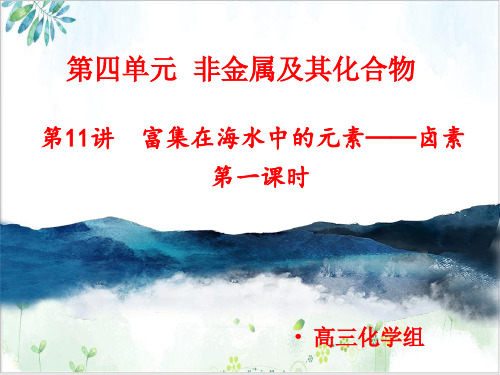 第四单元 非金属及其化合物

第11讲 富集在海水中的元素——卤素
第一课时

• 高三化学组